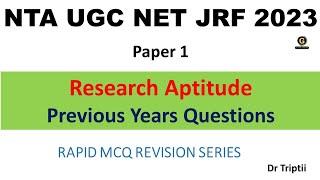 NTA UGC NET JRF 2023

Paper 1

Research Aptitude

Previous Years Questions

RAPID MCQ REVISION SERIES

Dr Triptii